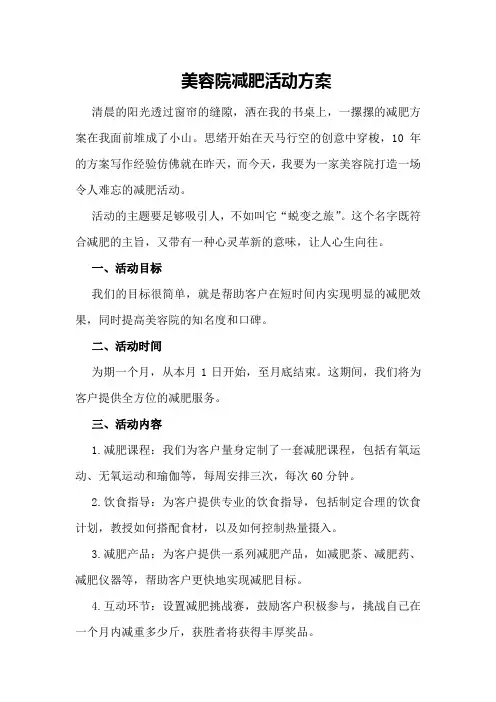 美容院减肥活动方案

清晨的阳光透过窗帘的缝隙，洒在我的书桌上，一摞摞的减肥方案在我面前堆成了小山。思绪开始在天马行空的创意中穿梭，10 年的方案写作经验仿佛就在昨天，而今天，我要为一家美容院打造一场令人难忘的减肥活动。

活动的主题要足够吸引人，不如叫它“蜕变之旅”。这个名字既符合减肥的主旨，又带有一种心灵革新的意味，让人心生向往。

一、活动目标

我们的目标很简单，就是帮助客户在短时间内实现明显的减肥效果，同时提高美容院的知名度和口碑。

二、活动时间

为期一个月，从本月 1 日开始，至月底结束。这期间，我们将为客户提供全方位的减肥服务。

三、活动内容

1.减肥课程：我们为客户量身定制了一套减肥课程，包括有氧运动、无氧运动和瑜伽等，每周安排三次，每次 60 分钟。

2.饮食指导：为客户提供专业的饮食指导，包括制定合理的饮食计划，教授如何搭配食材，以及如何控制热量摄入。

3.减肥产品：为客户提供一系列减肥产品，如减肥茶、减肥药、减肥仪器等，帮助客户更快地实现减肥目标。

4.互动环节：设置减肥挑战赛，鼓励客户积极参与，挑战自己在一个月内减重多少斤，获胜者将获得丰厚奖品。